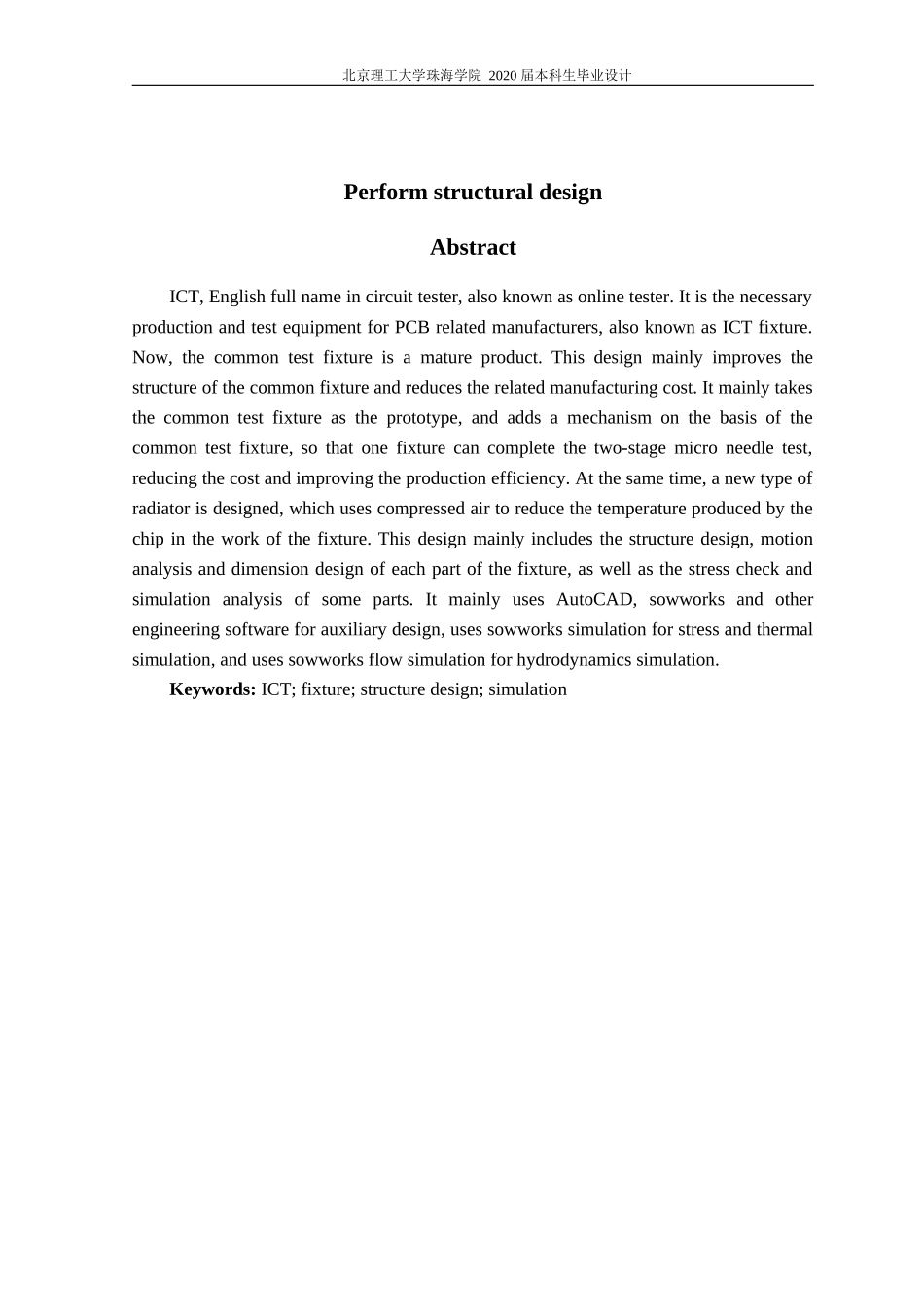 北京理工大学珠海学院 2020 届本科生毕业设计

Perform structural design

Abstract

ICT, English full name in circuit tester, also known as online tester. It is the necessary production and test equipment for PCB related manufacturers, also known as ICT fixture. Now, the common test fixture is a mature product. This design mainly improves the structure of the common fixture and reduces the related manufacturing cost. It mainly takes the common test fixture as the prototype, and adds a mechanism on the basis of the common test fixture, so that one fixture can complete the two-stage micro needle test, reducing the cost and improving the production efficiency. At the same time, a new type of radiator is designed, which uses compressed air to reduce the temperature produced by the chip in the work of the fixture. This design mainly includes the structure design, motion analysis and dimension design of each part of the fixture, as well as the stress check and simulation analysis of some parts. It mainly uses AutoCAD, sowworks and other engineering software for auxiliary design, uses sowworks simulation for stress and thermal simulation, and uses sowworks flow simulation for hydrodynamics simulation.

Keywords: ICT; fixture; structure design; simulation